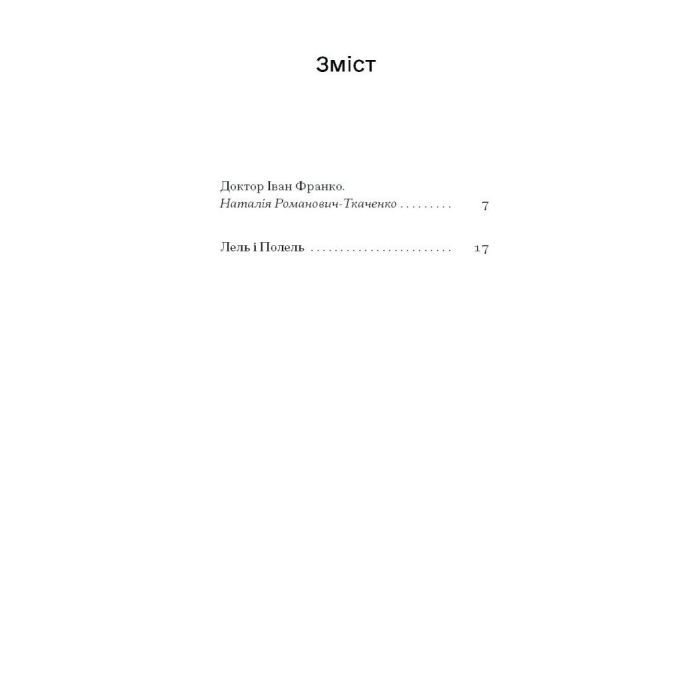 Зміст

Доктор Іван Франко.
Наталія Романович-Ткаченко . . . . . . . . . 7

Лель і Полель . . . . . . . . . . . . . . . . . . . . . . . . 17